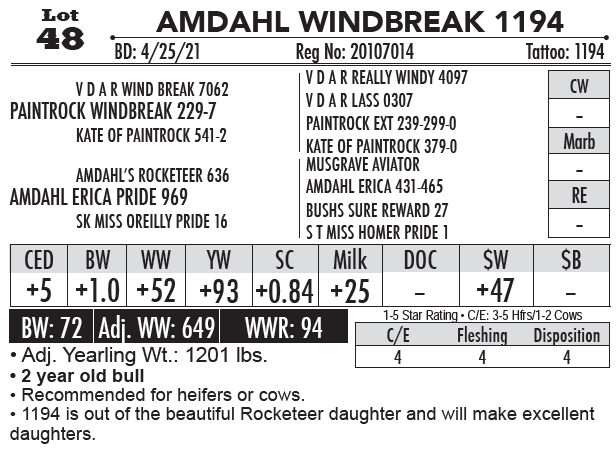 Lot
48

AMDAHL WINDBREAK 1194

BD: 4/25/21 Reg No: 20107014 Tattoo: 1194

V D A R WIND BREAK 7062
PAINTROCK WINDBREAK 229-7
KATE OF PAINTROCK 541-2

AMDAHL'S ROCKETEER 636
AMDAHL ERICA PRIDE 969
SK MISS OREILLY PRIDE 16

V D A R REALLY WINDY 4097
V D A R LASS 0307
PAINTROCK EXT 239-299-0
KATE OF PAINTROCK 379-0
MUSGRAVE AVIATOR
AMDAHL ERICA 431-465
BUSHS SURE REWARD 27
S T MISS HOMER PRIDE 1

CW
-
Marb
-
RE
-

| CED | BW | WW | YW | SC | Milk | DOC | $W | $B |
|---|---|---|---|---|---|---|---|---|
| +5 | +1.0 | +52 | +93 | +0.84 | +25 | - | +47 | - |

BW: 72 Adj. WW: 649 WWR: 94

1-5 Star Rating • C/E: 3-5 Hfrs/1-2 Cows

| C/E | Fleshing | Disposition |
|---|---|---|
| 4 | 4 | 4 |

• Adj. Yearling Wt.: 1201 lbs.
• 2 year old bull
• Recommended for heifers or cows.
• 1194 is out of the beautiful Rocketeer daughter and will make excellent daughters.